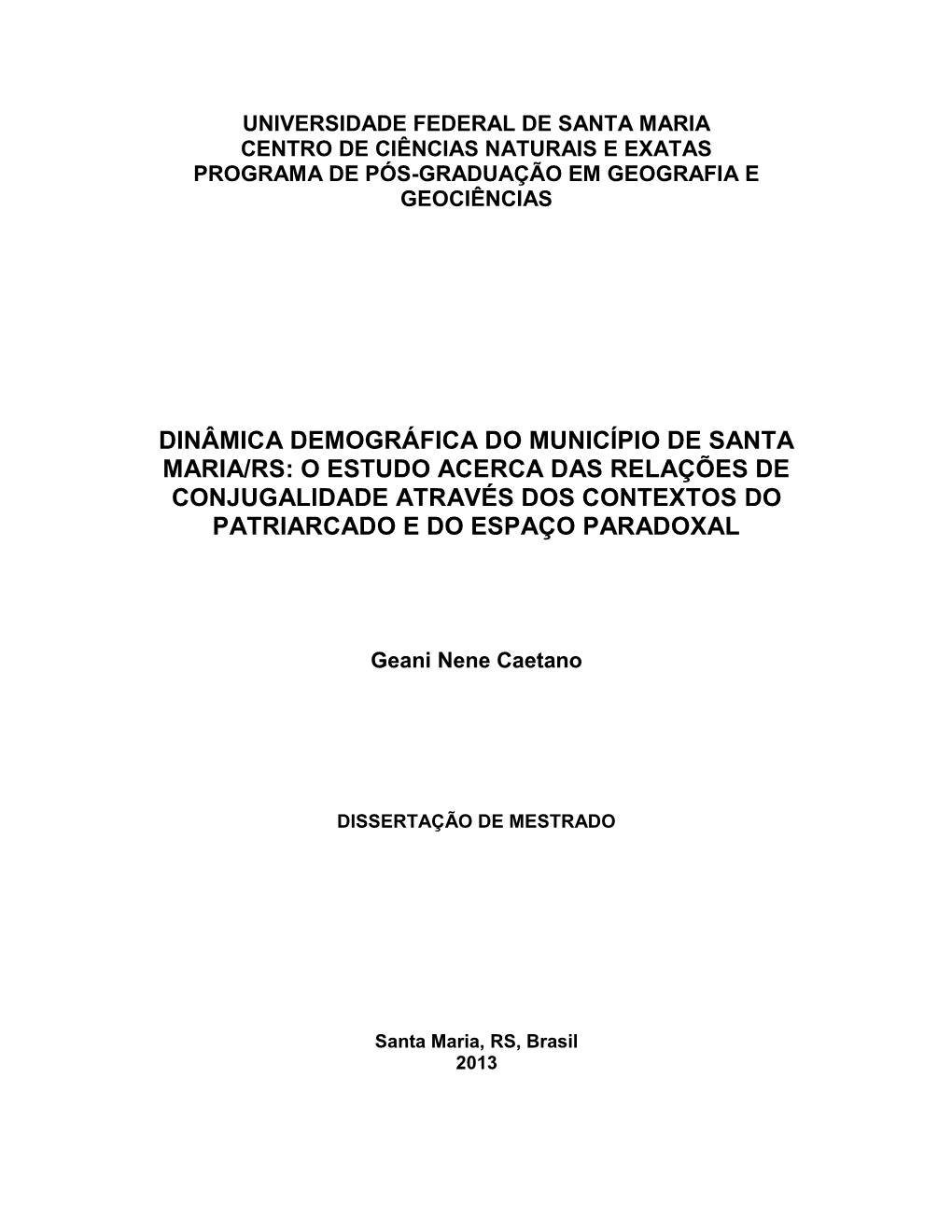 UNIVERSIDADE FEDERAL DE SANTA MARIA
CENTRO DE CIÊNCIAS NATURAIS E EXATAS
PROGRAMA DE PÓS-GRADUAÇÃO EM GEOGRAFIA E GEOCIÊNCIAS

DINÂMICA DEMOGRÁFICA DO MUNICÍPIO DE SANTA MARIA/RS: O ESTUDO ACERCA DAS RELAÇÕES DE CONJUGALIDADE ATRAVÉS DOS CONTEXTOS DO PATRIARCADO E DO ESPAÇO PARADOXAL

Geani Nene Caetano

DISSERTAÇÃO DE MESTRADO

Santa Maria, RS, Brasil
2013